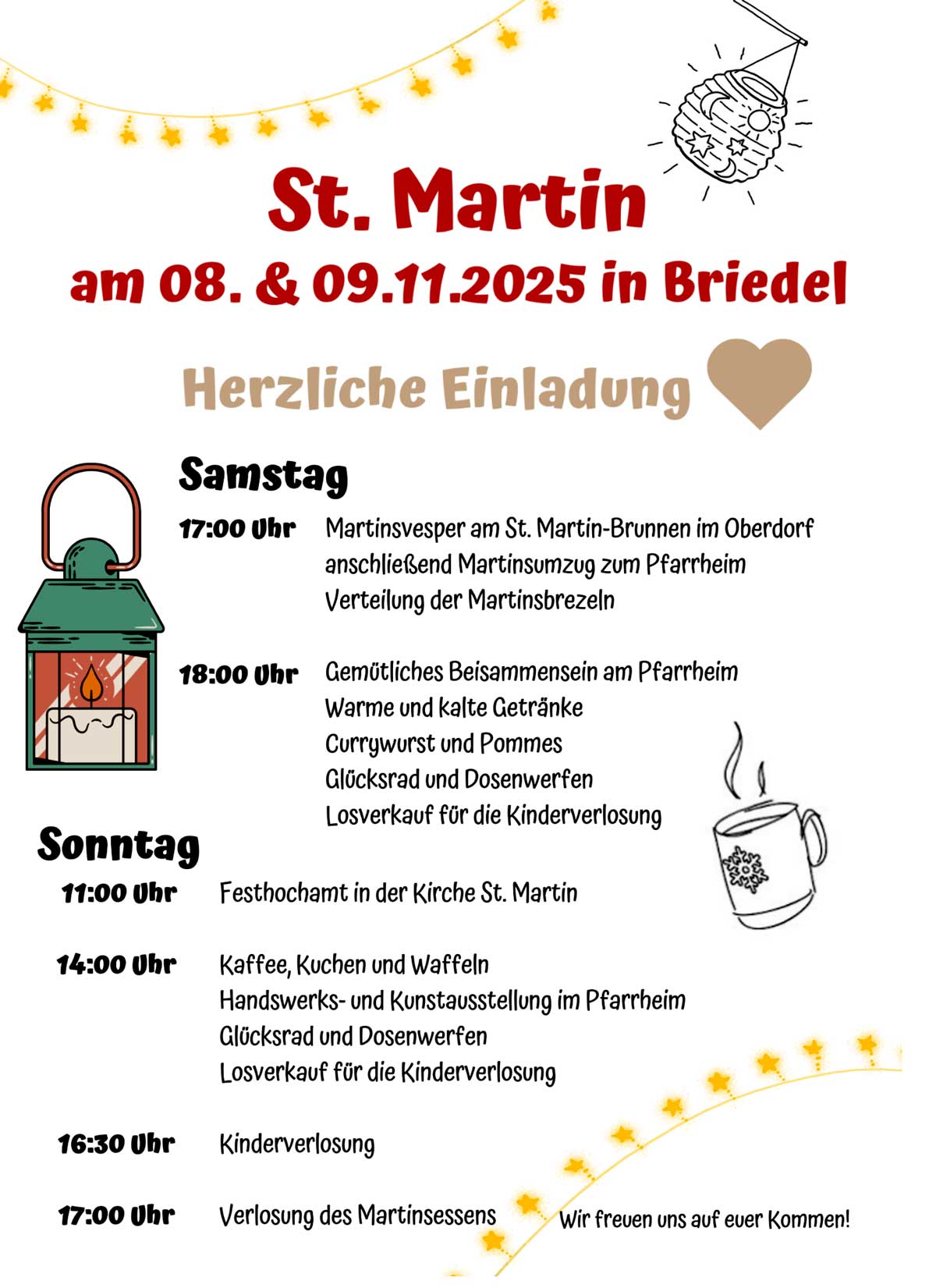 St. Martin
am 08. & 09.11.2025 in Briedel

Herzliche Einladung

Samstag

17:00 Uhr Martinsvesper am St. Martin-Brunnen im Oberdorf
anschließend Martinsumzug zum Pfarrheim
Verteilung der Martinsbrezeln

18:00 Uhr Gemütliches Beisammensein am Pfarrheim
Warme und kalte Getränke
Currywurst und Pommes
Glücksrad und Dosenwerfen
Losverkauf für die Kinderverlosung

Sonntag

11:00 Uhr Festhochamt in der Kirche St. Martin

14:00 Uhr Kaffee, Kuchen und Waffeln
Handswerks- und Kunstausstellung im Pfarrheim
Glücksrad und Dosenwerfen
Losverkauf für die Kinderverlosung

16:30 Uhr Kinderverlosung

17:00 Uhr Verlosung des Martinsessens

Wir freuen uns auf euer Kommen!